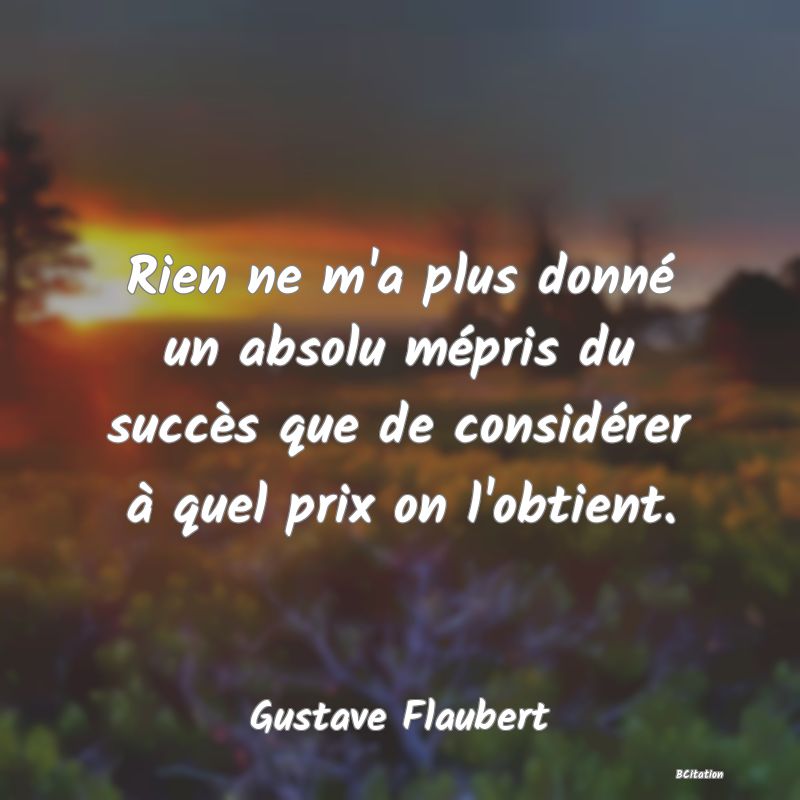 Rien ne m'a plus donné un absolu mépris du succès que de considérer à quel prix on l'obtient.

Gustave Flaubert

BCitation